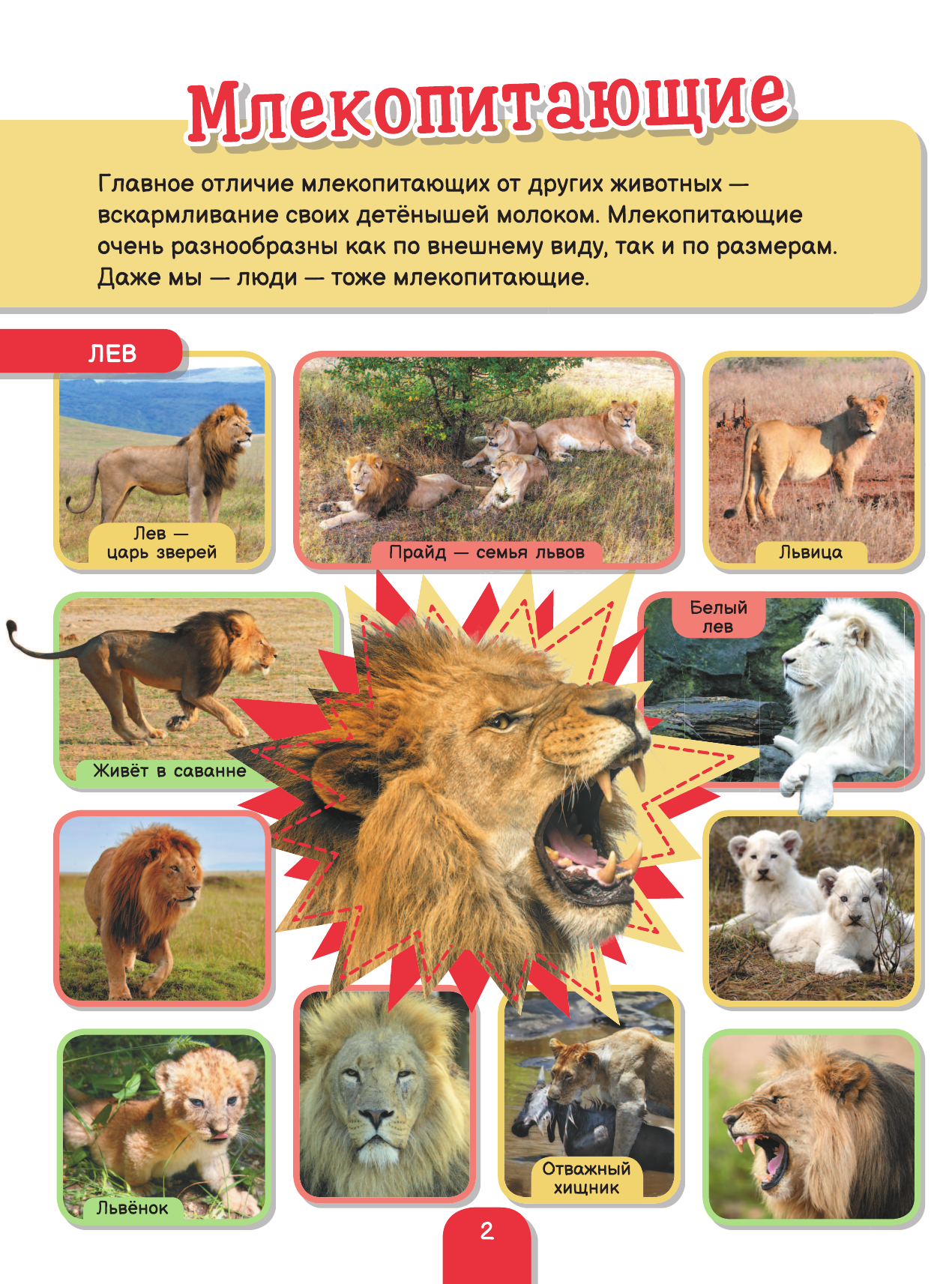 Млекопитающие

Главное отличие млекопитающих от других животных — вскармливание своих детёнышей молоком. Млекопитающие очень разнообразны как по внешнему виду, так и по размерам. Даже мы — люди — тоже млекопитающие.

ЛЕВ

Лев — царь зверей

Прайд — семья львов

Львица

Живёт в саванне

Белый лев

Львёнок

Отважный хищник

2